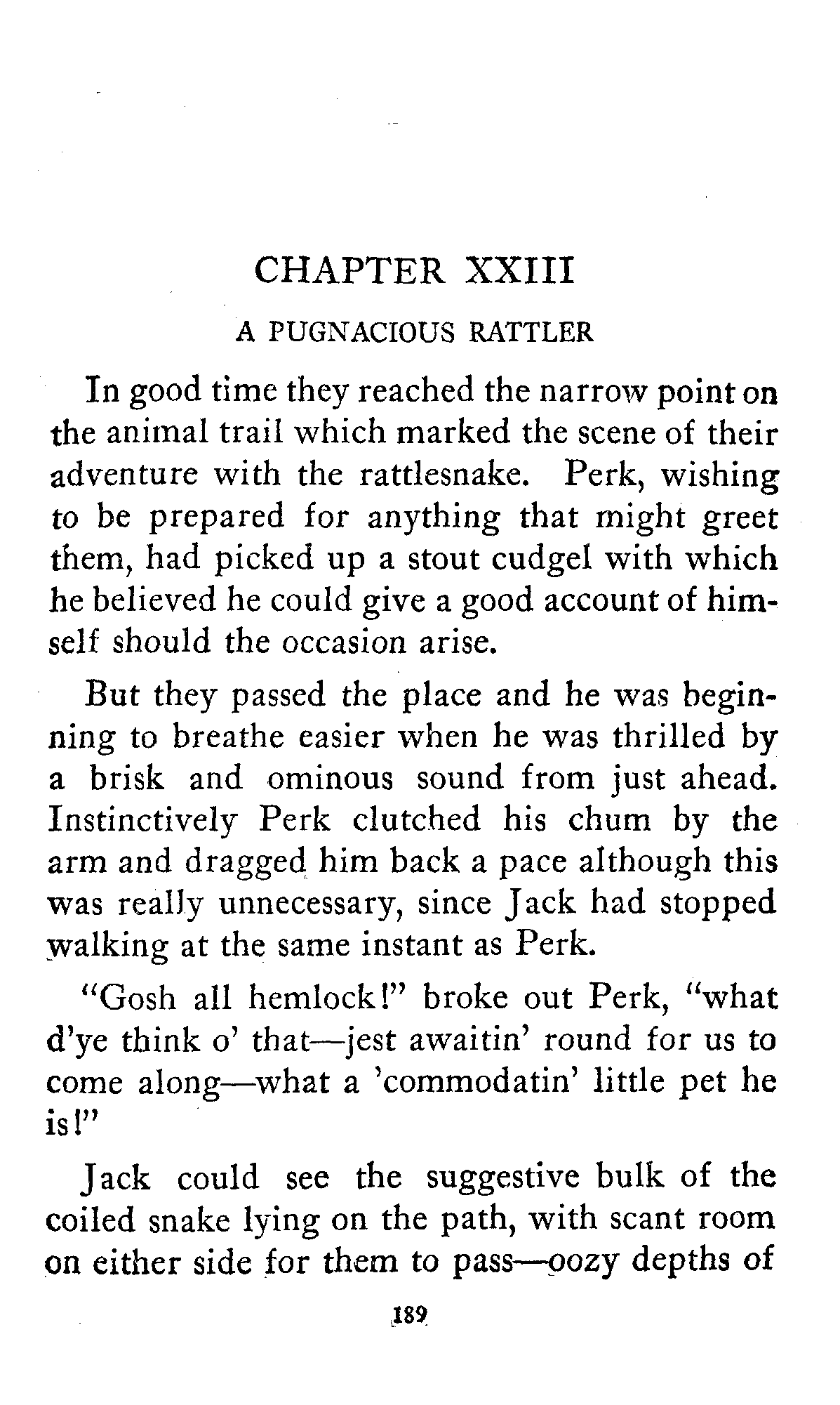 CHAPTER XXIII

A PUGNACIOUS RATTLER

In good time they reached the narrow point on the animal trail which marked the scene of their adventure with the rattlesnake. Perk, wishing to be prepared for anything that might greet them, had picked up a stout cudgel with which he believed he could give a good account of himself should the occasion arise.

But they passed the place and he was beginning to breathe easier when he was thrilled by a brisk and ominous sound from just ahead. Instinctively Perk clutched his chum by the arm and dragged him back a pace although this was really unnecessary, since Jack had stopped walking at the same instant as Perk.

"Gosh all hemlock!" broke out Perk, "what d'ye think o' that—jest awaitin' round for us to come along—what a 'commodatin' little pet he is!"

Jack could see the suggestive bulk of the coiled snake lying on the path, with scant room on either side for them to pass—oozy depths of

189